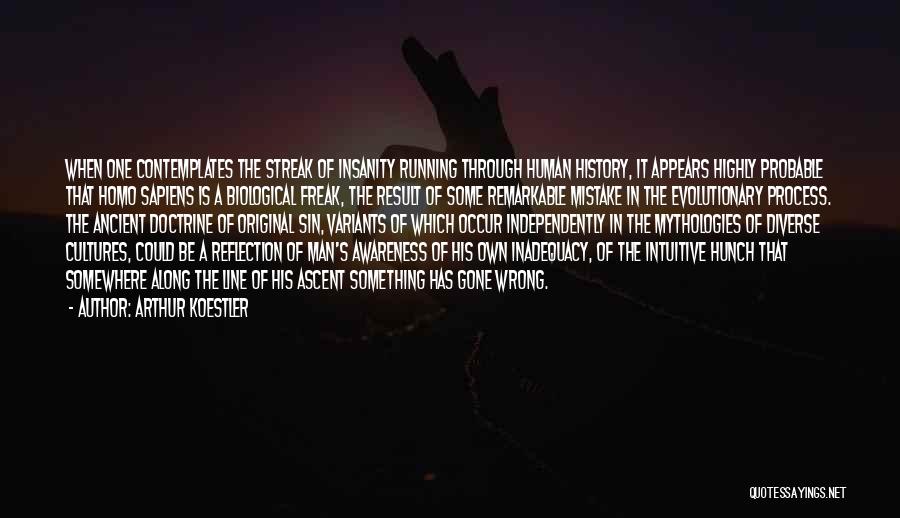 WHEN ONE CONTEMPLATES THE STREAK OF INSANITY RUNNING THROUGH HUMAN HISTORY, IT APPEARS HIGHLY PROBABLE THAT HOMO SAPIENS IS A BIOLOGICAL FREAK, THE RESULT OF SOME REMARKABLE MISTAKE IN THE EVOLUTIONARY PROCESS. THE ANCIENT DOCTRINE OF ORIGINAL SIN, VARIANTS OF WHICH OCCUR INDEPENDENTLY IN THE MYTHOLOGIES OF DIVERSE CULTURES, COULD BE A REFLECTION OF MAN'S AWARENESS OF HIS OWN INADEQUACY, OF THE INTUITIVE HUNCH THAT SOMEWHERE ALONG THE LINE OF HIS ASCENT SOMETHING HAS GONE WRONG.

- AUTHOR: ARTHUR KOESTLER

QUOTESSAYINGS.NET